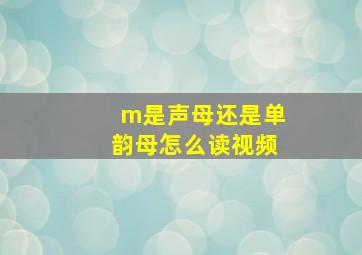 m是声母还是单韵母怎么读视频